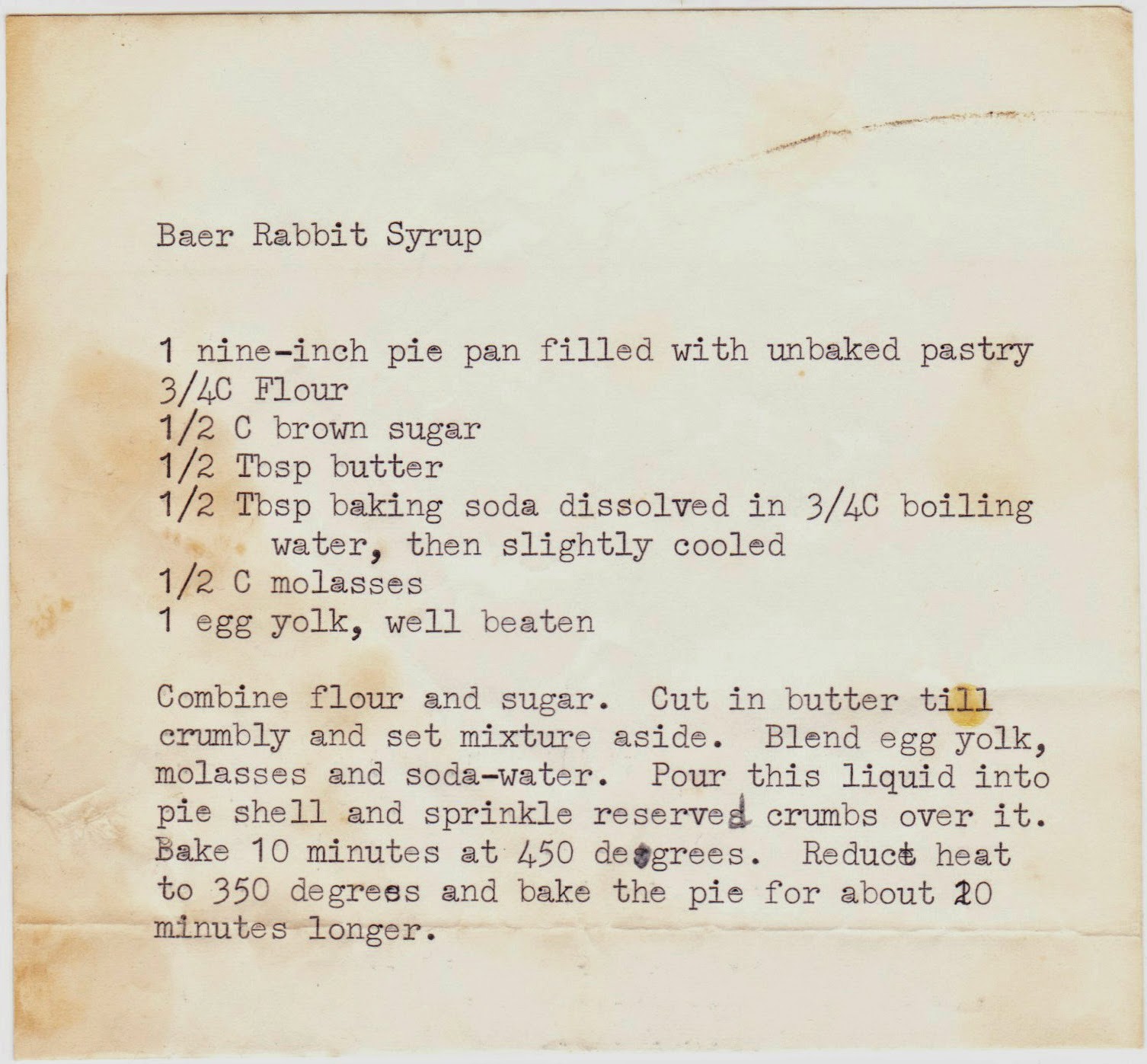 Baer Rabbit Syrup

1 nine-inch pie pan filled with unbaked pastry
3/4C Flour
1/2 C brown sugar
1/2 Tbsp butter
1/2 Tbsp baking soda dissolved in 3/4C boiling water, then slightly cooled
1/2 C molasses
1 egg yolk, well beaten

Combine flour and sugar. Cut in butter till crumbly and set mixture aside. Blend egg yolk, molasses and soda-water. Pour this liquid into pie shell and sprinkle reserved crumbs over it. Bake 10 minutes at 450 degrees. Reduce heat to 350 degrees and bake the pie for about 20 minutes longer.